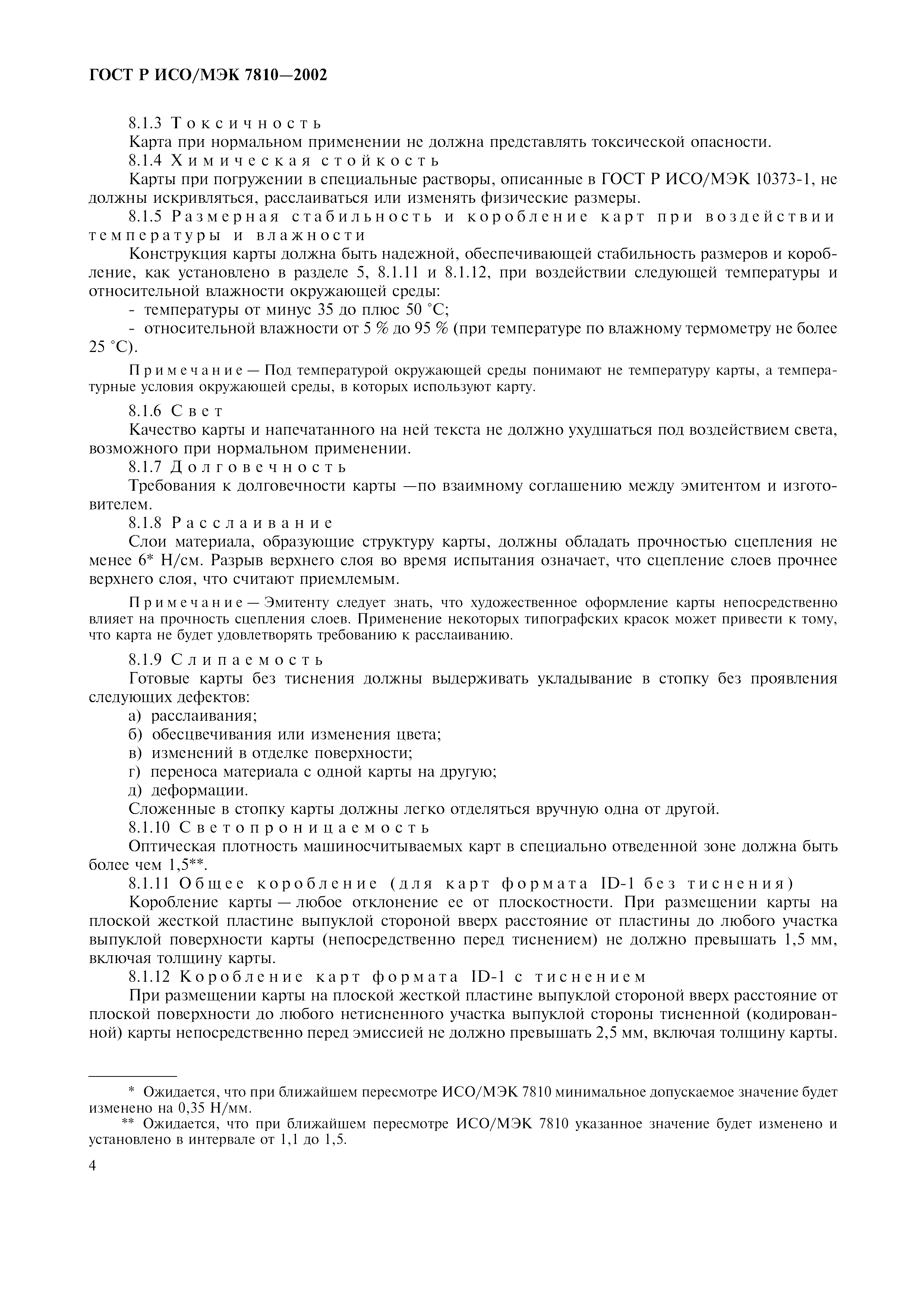 ГОСТ Р ИСО/МЭК 7810—2002

8.1.3 Токсичность

Карта при нормальном применении не должна представлять токсической опасности.

8.1.4 Химическая стойкость

Карты при погружении в специальные растворы, описанные в ГОСТ Р ИСО/МЭК 10373-1, не должны искривляться, расслаиваться или изменять физические размеры.

8.1.5 Размерная стабильность и коробление карт при воздействии температуры и влажности

Конструкция карты должна быть надежной, обеспечивающей стабильность размеров и коробление, как установлено в разделе 5, 8.1.11 и 8.1.12, при воздействии следующей температуры и относительной влажности окружающей среды:

- температуры от минус 35 до плюс 50 °С;

- относительной влажности от 5 % до 95 % (при температуре по влажному термометру не более 25 °С).

Примечание — Под температурой окружающей среды понимают не температуру карты, а температурные условия окружающей среды, в которых используют карту.

8.1.6 Свет

Качество карты и напечатанного на ней текста не должно ухудшаться под воздействием света, возможного при нормальном применении.

8.1.7 Долговечность

Требования к долговечности карты —по взаимному соглашению между эмитентом и изготовителем.

8.1.8 Расслаивание

Слои материала, образующие структуру карты, должны обладать прочностью сцепления не менее 6* Н/см. Разрыв верхнего слоя во время испытания означает, что сцепление слоев прочнее верхнего слоя, что считают приемлемым.

Примечание — Эмитенту следует знать, что художественное оформление карты непосредственно влияет на прочность сцепления слоев. Применение некоторых типографских красок может привести к тому, что карта не будет удовлетворять требованию к расслаиванию.

8.1.9 Слипаемость

Готовые карты без тиснения должны выдерживать укладывание в стопку без проявления следующих дефектов:

а) расслаивания;

б) обесцвечивания или изменения цвета;

в) изменений в отделке поверхности;

г) переноса материала с одной карты на другую;

д) деформации.

Сложенные в стопку карты должны легко отделяться вручную одна от другой.

8.1.10 Светопроницаемость

Оптическая плотность машиносчитываемых карт в специально отведенной зоне должна быть более чем 1,5**.

8.1.11 Общее коробление (для карт формата ID-1 без тиснения)

Коробление карты — любое отклонение ее от плоскостности. При размещении карты на плоской жесткой пластине выпуклой стороной вверх расстояние от пластины до любого участка выпуклой поверхности карты (непосредственно перед тиснением) не должно превышать 1,5 мм, включая толщину карты.

8.1.12 Коробление карт формата ID-1 с тиснением

При размещении карты на плоской жесткой пластине выпуклой стороной вверх расстояние от плоской поверхности до любого нетисненного участка выпуклой стороны тисненной (кодированной) карты непосредственно перед эмиссией не должно превышать 2,5 мм, включая толщину карты.

* Ожидается, что при ближайшем пересмотре ИСО/МЭК 7810 минимальное допускаемое значение будет изменено на 0,35 Н/мм.

** Ожидается, что при ближайшем пересмотре ИСО/МЭК 7810 указанное значение будет изменено и установлено в интервале от 1,1 до 1,5.

4